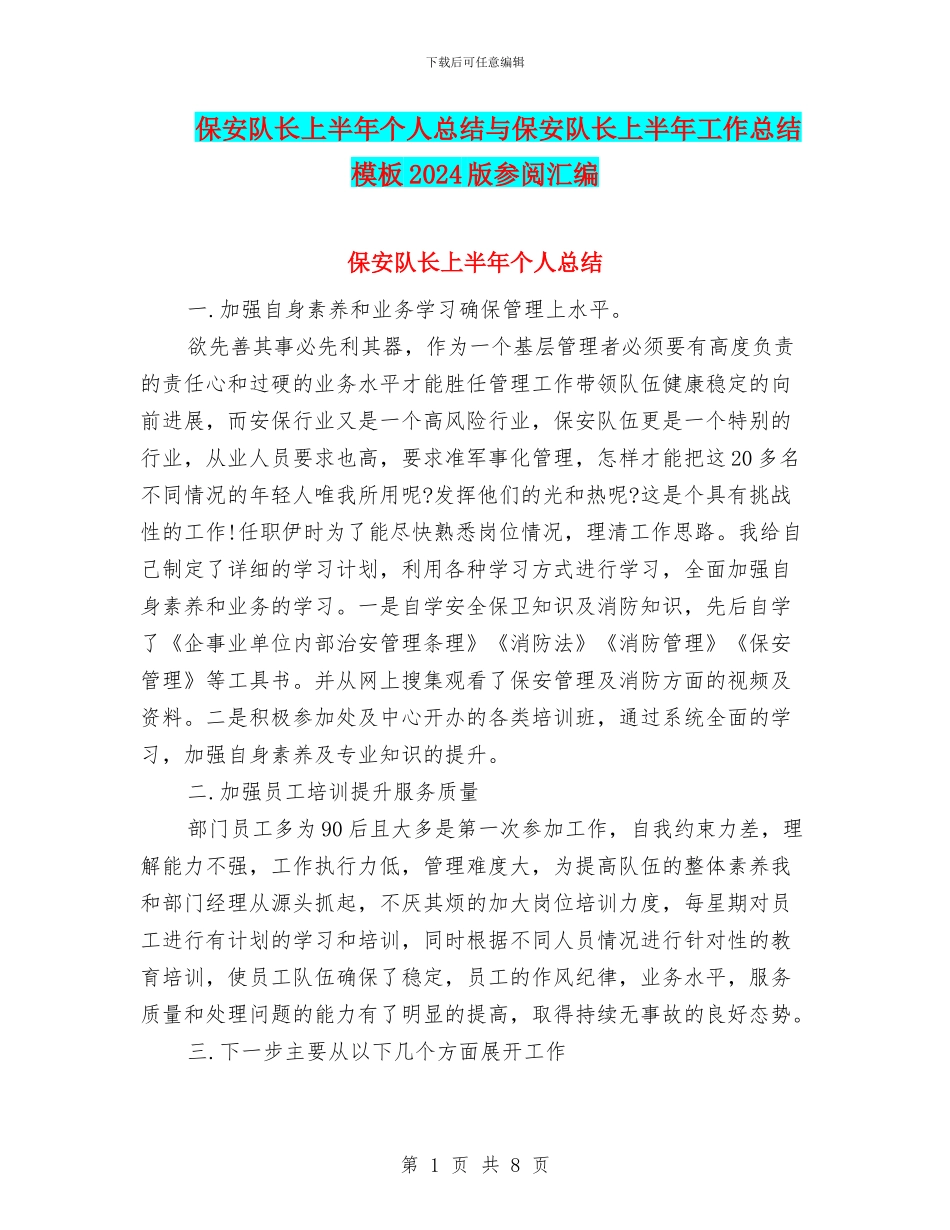 下载后可任意编辑

保安队长上半年个人总结与保安队长上半年工作总结模板2024版参阅汇编

保安队长上半年个人总结

一.加强自身素养和业务学习确保管理上水平。

欲先善其事必先利其器，作为一个基层管理者必须要有高度负责的责任心和过硬的业务水平才能胜任管理工作带领队伍健康稳定的向前进展，而安保行业又是一个高风险行业，保安队伍更是一个特别的行业，从业人员要求也高，要求准军事化管理，怎样才能把这20多名不同情况的年轻人唯我所用呢?发挥他们的光和热呢?这是个具有挑战性的工作!任职伊时为了能尽快熟悉岗位情况，理清工作思路。我给自己制定了详细的学习计划，利用各种学习方式进行学习，全面加强自身素养和业务的学习。一是自学安全保卫知识及消防知识，先后自学了《企事业单位内部治安管理条理》《消防法》《消防管理》《保安管理》等工具书。并从网上搜集观看了保安管理及消防方面的视频及资料。二是积极参加处及中心开办的各类培训班，通过系统全面的学习，加强自身素养及专业知识的提升。

二.加强员工培训提升服务质量

部门员工多为90后且大多是第一次参加工作，自我约束力差，理解能力不强，工作执行力低，管理难度大，为提高队伍的整体素养我和部门经理从源头抓起，不厌其烦的加大岗位培训力度，每星期对员工进行有计划的学习和培训，同时根据不同人员情况进行针对性的教育培训，使员工队伍确保了稳定，员工的作风纪律，业务水平，服务质量和处理问题的能力有了明显的提高，取得持续无事故的良好态势。

三.下一步主要从以下几个方面展开工作

第 1 页 共 8 页